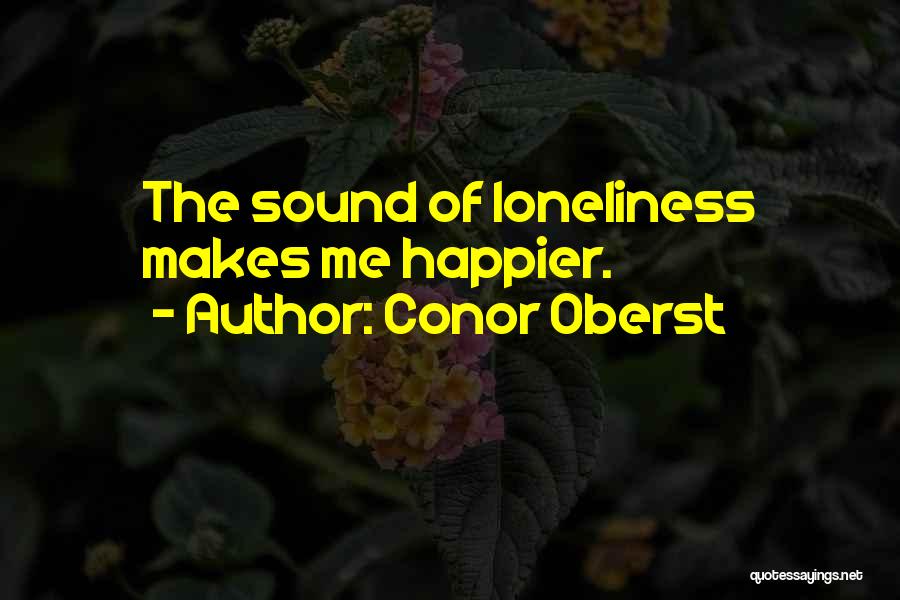 The sound of loneliness makes me happier.
- Author: Conor Oberst

quotessayings.net